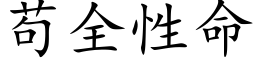 苟全性命